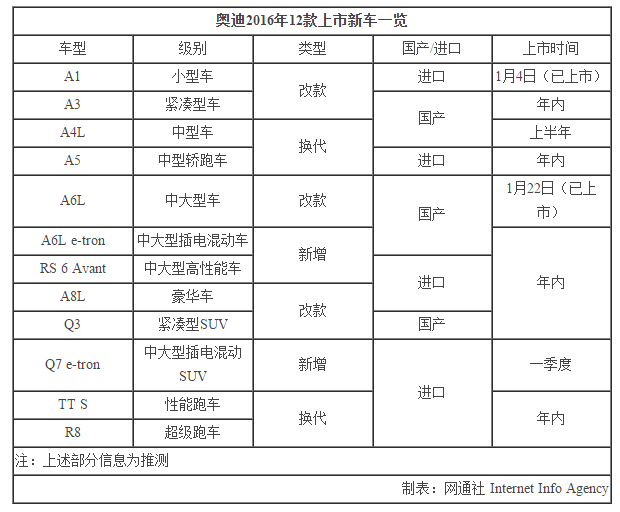 奥迪2016年12款上市新车一览

| 车型 | 级别 | 类型 | 国产/进口 | 上市时间 |
|---|---|---|---|---|
| A1 | 小型车 | 改款 | 进口 | 1月4日（已上市） |
| A3 | 紧凑型车 | 改款 | 国产 | 年内 |
| A4L | 中型车 | 换代 | 国产 | 上半年 |
| A5 | 中型轿跑车 | 换代 | 进口 | 年内 |
| A6L | 中大型车 | 改款 | 国产 | 1月22日（已上市） |
| A6L e-tron | 中大型插电混动车 | 新增 | 国产 | 年内 |
| RS 6 Avant | 中大型高性能车 | 新增 | 进口 | 年内 |
| A8L | 豪华车 | 改款 | 进口 | 年内 |
| Q3 | 紧凑型SUV | 改款 | 国产 | 年内 |
| Q7 e-tron | 中大型插电混动SUV | 新增 | 进口 | 一季度 |
| TT S | 性能跑车 | 换代 | 进口 | 年内 |
| R8 | 超级跑车 | 换代 | 进口 | 年内 |

注：上述部分信息为推测

制表：网通社 Internet Info Agency